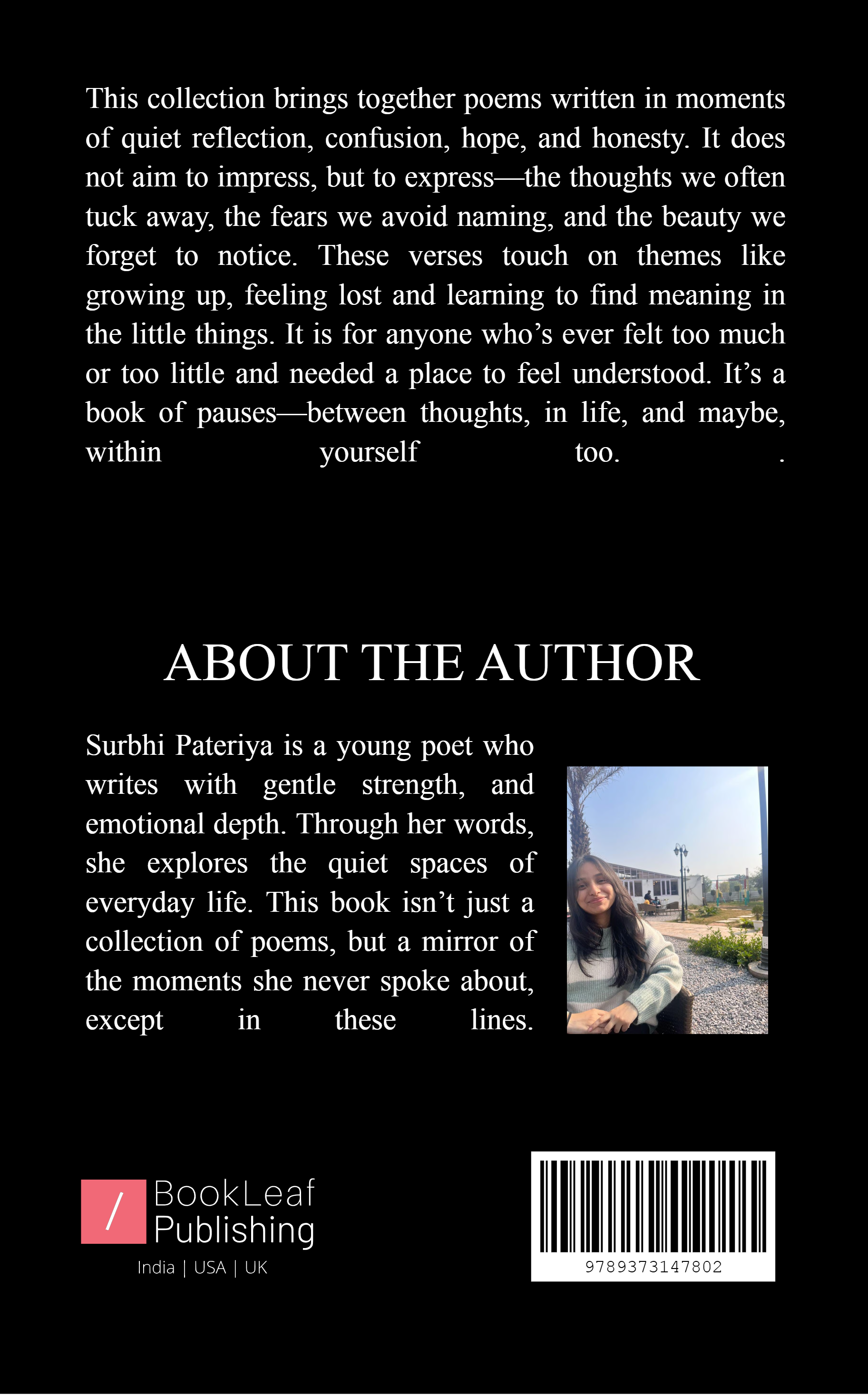 This collection brings together poems written in moments of quiet reflection, confusion, hope, and honesty. It does not aim to impress, but to express—the thoughts we often tuck away, the fears we avoid naming, and the beauty we forget to notice. These verses touch on themes like growing up, feeling lost and learning to find meaning in the little things. It is for anyone who's ever felt too much or too little and needed a place to feel understood. It's a book of pauses—between thoughts, in life, and maybe, within yourself too. .

ABOUT THE AUTHOR

Surbhi Pateriya is a young poet who writes with gentle strength, and emotional depth. Through her words, she explores the quiet spaces of everyday life. This book isn't just a collection of poems, but a mirror of the moments she never spoke about, except in these lines.

/ BookLeaf Publishing
India | USA | UK

9789373147802